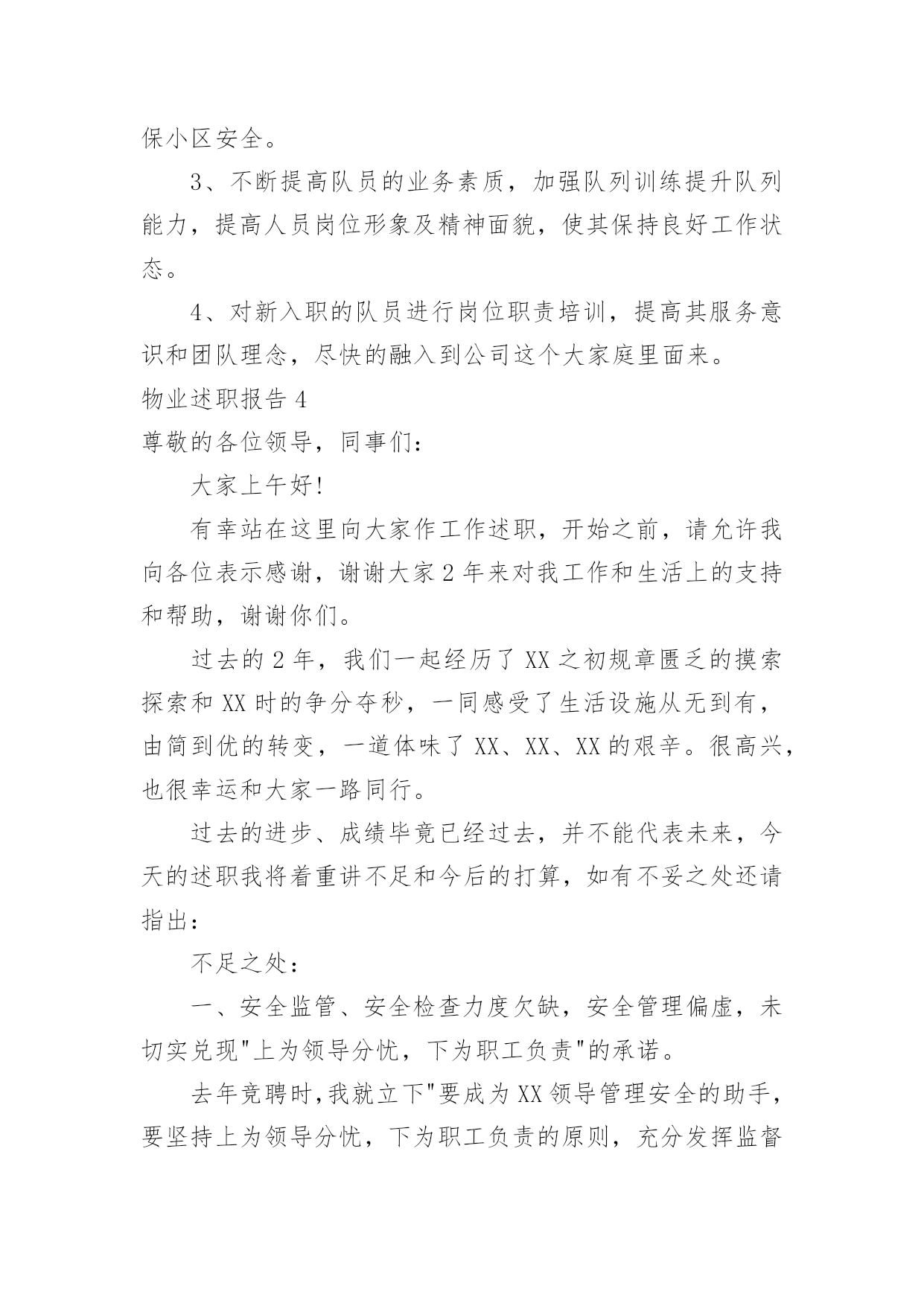 保小区安全。

3、不断提高队员的业务素质，加强队列训练提升队列能力，提高人员岗位形象及精神面貌，使其保持良好工作状态。

4、对新入职的队员进行岗位职责培训，提高其服务意识和团队理念，尽快的融入到公司这个大家庭里面来。

物业述职报告 4

尊敬的各位领导，同事们：

大家上午好!

有幸站在这里向大家作工作述职，开始之前，请允许我向各位表示感谢，谢谢大家 2 年来对我工作和生活上的支持和帮助，谢谢你们。

过去的 2 年，我们一起经历了 XX 之初规章匮乏的摸索探索和 XX 时的争分夺秒，一同感受了生活设施从无到有，由简到优的转变，一道体味了 XX、XX、XX 的艰辛。很高兴，也很幸运和大家一路同行。

过去的进步、成绩毕竟已经过去，并不能代表未来，今天的述职我将着重讲不足和今后的打算，如有不妥之处还请指出：

不足之处：

一、安全监管、安全检查力度欠缺，安全管理偏虚，未切实兑现"上为领导分忧，下为职工负责"的承诺。

去年竞聘时,我就立下"要成为 XX 领导管理安全的助手，要坚持上为领导分忧，下为职工负责的原则，充分发挥监督